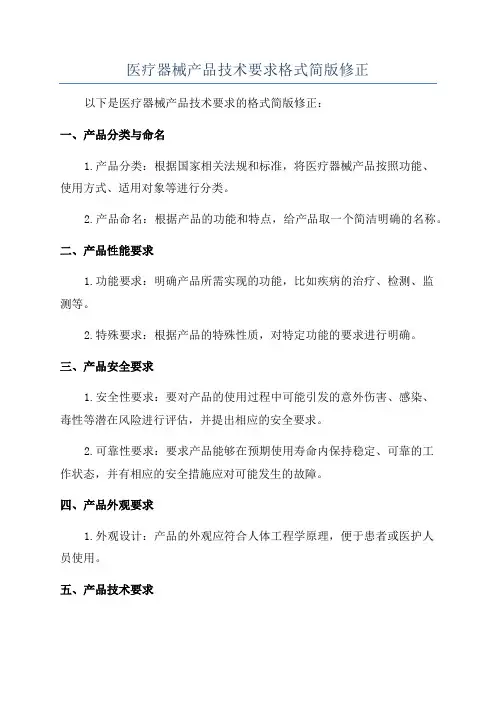 医疗器械产品技术要求格式简版修正

以下是医疗器械产品技术要求的格式简版修正：

一、产品分类与命名

1.产品分类：根据国家相关法规和标准，将医疗器械产品按照功能、使用方式、适用对象等进行分类。

2.产品命名：根据产品的功能和特点，给产品取一个简洁明确的名称。

二、产品性能要求

1.功能要求：明确产品所需实现的功能，比如疾病的治疗、检测、监测等。

2.特殊要求：根据产品的特殊性质，对特定功能的要求进行明确。

三、产品安全要求

1.安全性要求：要对产品的使用过程中可能引发的意外伤害、感染、毒性等潜在风险进行评估，并提出相应的安全要求。

2.可靠性要求：要求产品能够在预期使用寿命内保持稳定、可靠的工作状态，并有相应的安全措施应对可能发生的故障。

四、产品外观要求

1.外观设计：产品的外观应符合人体工程学原理，便于患者或医护人员使用。

五、产品技术要求